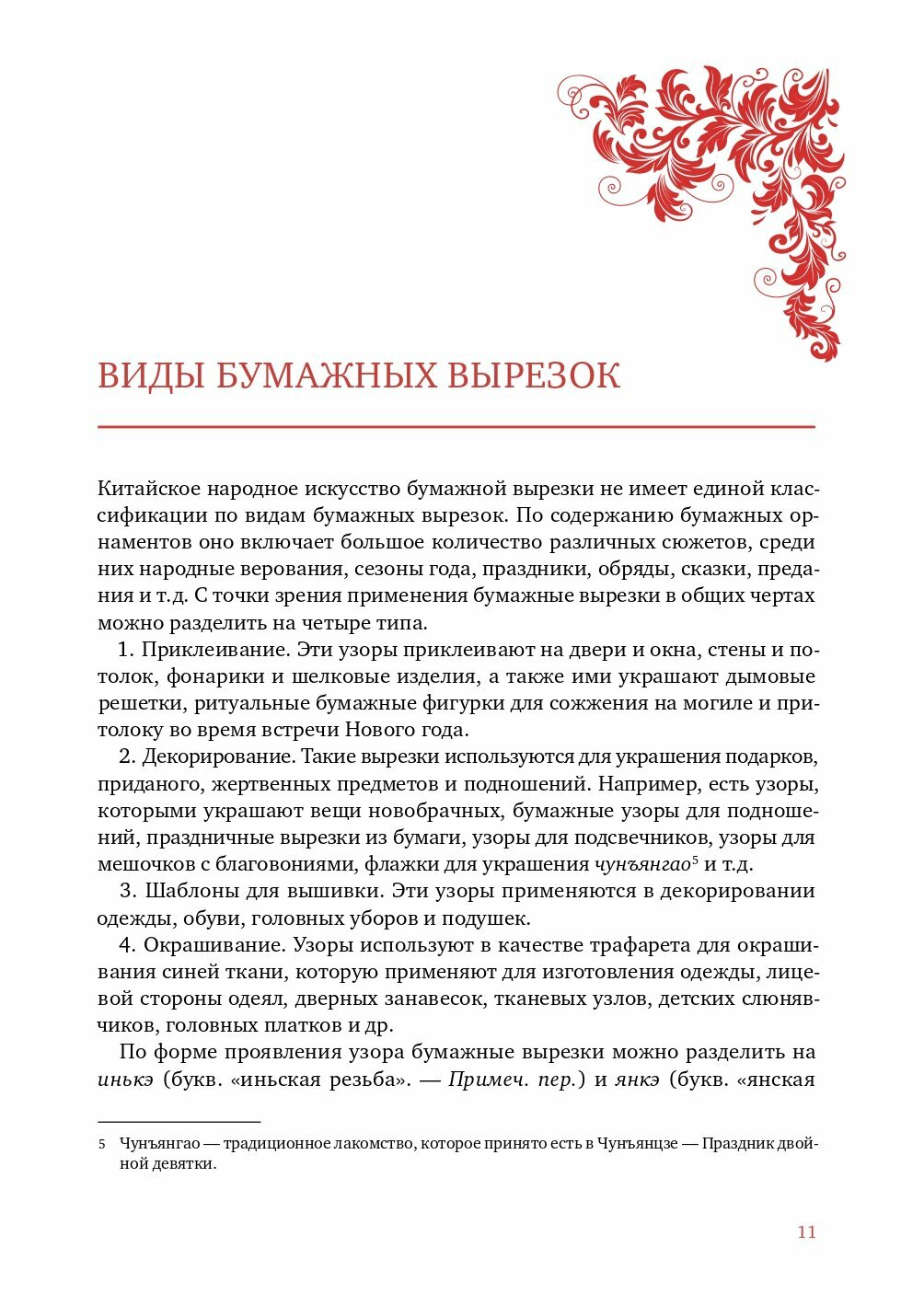 ВИДЫ БУМАЖНЫХ ВЫРЕЗОК

Китайское народное искусство бумажной вырезки не имеет единой классификации по видам бумажных вырезок. По содержанию бумажных орнаментов оно включает большое количество различных сюжетов, среди них народные верования, сезоны года, праздники, обряды, сказки, предания и т.д. С точки зрения применения бумажные вырезки в общих чертах можно разделить на четыре типа.

1. Приклеивание. Эти узоры приклеивают на двери и окна, стены и потолок, фонарики и шелковые изделия, а также ими украшают дымовые решетки, ритуальные бумажные фигурки для сожжения на могиле и притолоку во время встречи Нового года.

2. Декорирование. Такие вырезки используются для украшения подарков, приданого, жертвенных предметов и подношений. Например, есть узоры, которыми украшают вещи новобрачных, бумажные узоры для подношений, праздничные вырезки из бумаги, узоры для подсвечников, узоры для мешочков с благовониями, флажки для украшения чунъянгао$^5$ и т.д.

3. Шаблоны для вышивки. Эти узоры применяются в декорировании одежды, обуви, головных уборов и подушек.

4. Окрашивание. Узоры используют в качестве трафарета для окрашивания синей ткани, которую применяют для изготовления одежды, лицевой стороны одеял, дверных занавесок, тканевых узлов, детских слюнявчиков, головных платков и др.

По форме проявления узора бумажные вырезки можно разделить на инькэ (букв. «иньская резьба». — Примеч. пер.) и янкэ (букв. «янская

5 Чунъянгао — традиционное лакомство, которое принято есть в Чунъянцзе — Праздник двойной девятки.

11